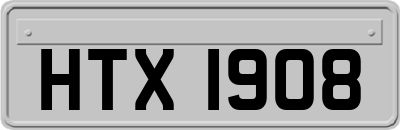 HTX 1908